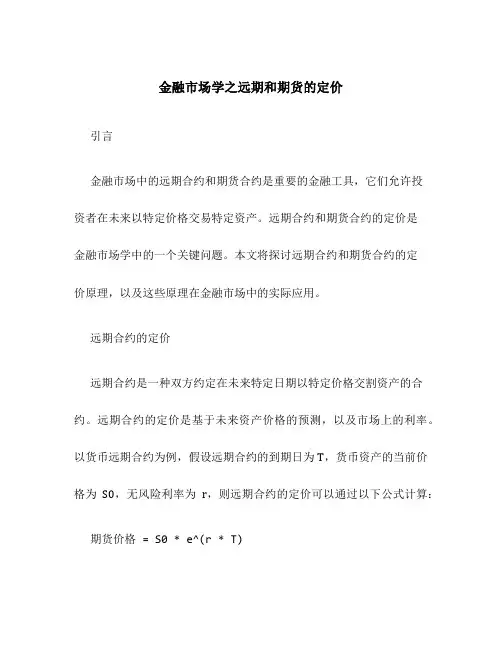 金融市场学之远期和期货的定价

引言

金融市场中的远期合约和期货合约是重要的金融工具，它们允许投资者在未来以特定价格交易特定资产。远期合约和期货合约的定价是金融市场学中的一个关键问题。本文将探讨远期合约和期货合约的定价原理，以及这些原理在金融市场中的实际应用。

远期合约的定价

远期合约是一种双方约定在未来特定日期以特定价格交割资产的合约。远期合约的定价是基于未来资产价格的预测，以及市场上的利率。以货币远期合约为例，假设远期合约的到期日为 T，货币资产的当前价格为 S0，无风险利率为 r，则远期合约的定价可以通过以下公式计算：

期货价格 = S0 * e^(r * T)